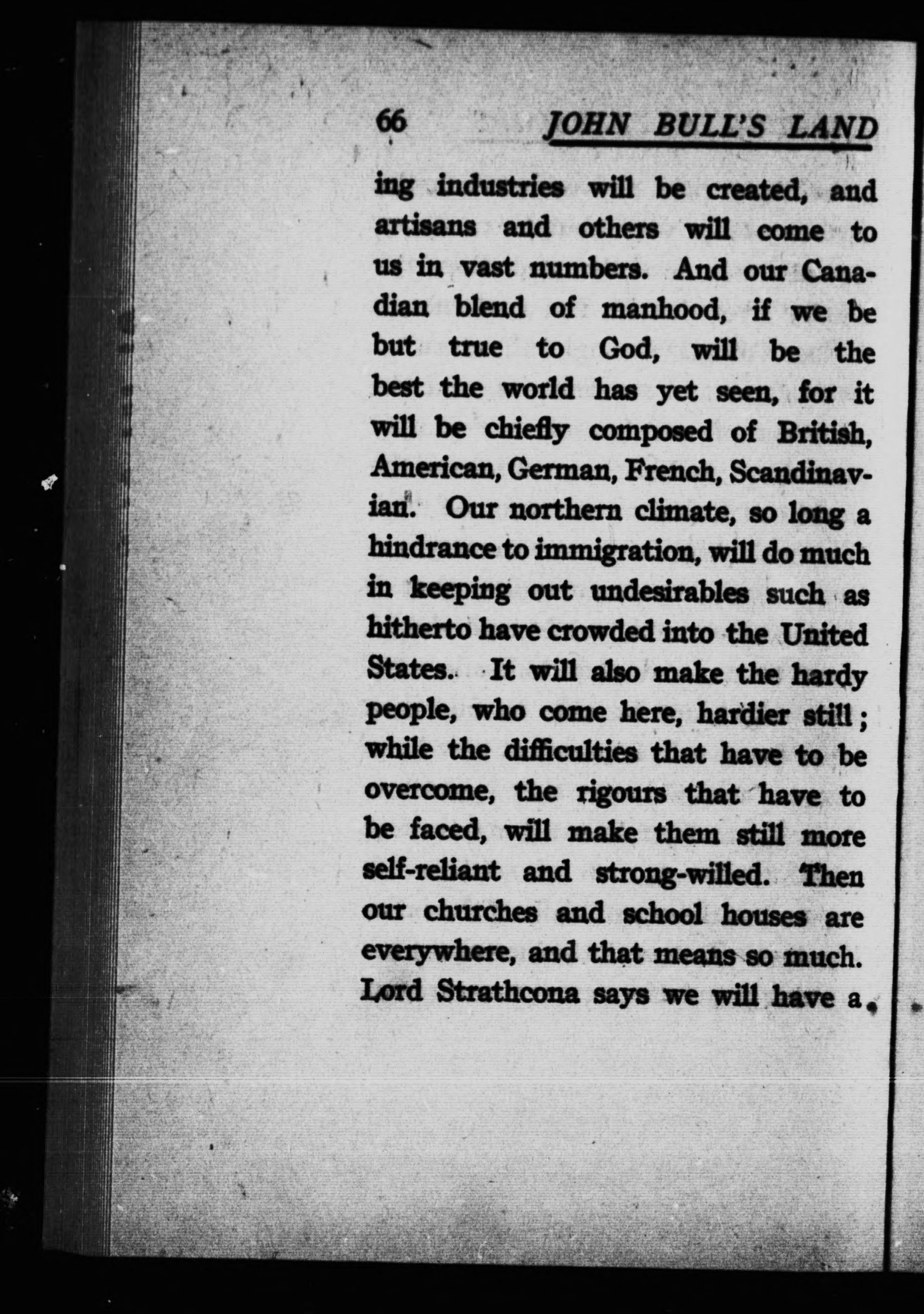 66 JOHN BULL'S LAND

ing industries will be created, and artisans and others will come to us in vast numbers. And our Canadian blend of manhood, if we be but true to God, will be the best the world has yet seen, for it will be chiefly composed of British, American, German, French, Scandinavian. Our northern climate, so long a hindrance to immigration, will do much in keeping out undesirables such as hitherto have crowded into the United States. It will also make the hardy people, who come here, hardier still; while the difficulties that have to be overcome, the rigours that have to be faced, will make them still more self-reliant and strong-willed. Then our churches and school houses are everywhere, and that means so much. Lord Strathcona says we will have a